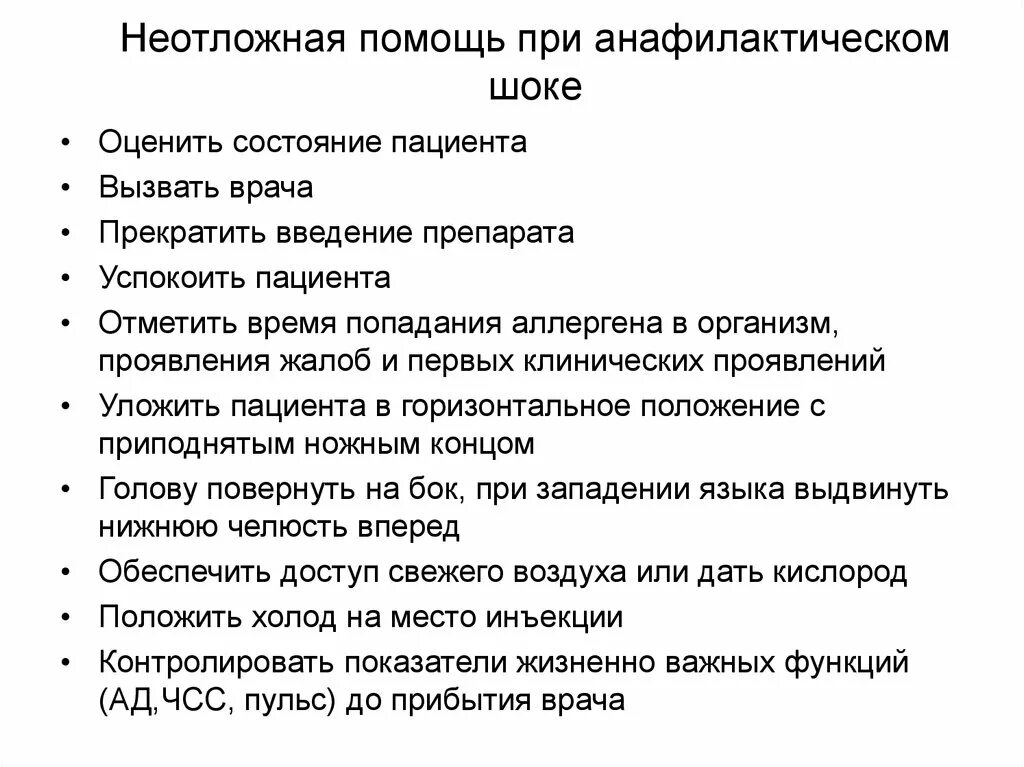 Неотложная помощь при анафилактическом шоке

• Оценить состояние пациента
• Вызвать врача
• Прекратить введение препарата
• Успокоить пациента
• Отметить время попадания аллергена в организм, проявления жалоб и первых клинических проявлений
• Уложить пациента в горизонтальное положение с приподнятым ножным концом
• Голову повернуть на бок, при западении языка выдвинуть нижнюю челюсть вперед
• Обеспечить доступ свежего воздуха или дать кислород
• Положить холод на место инъекции
• Контролировать показатели жизненно важных функций (АД,ЧСС, пульс) до прибытия врача